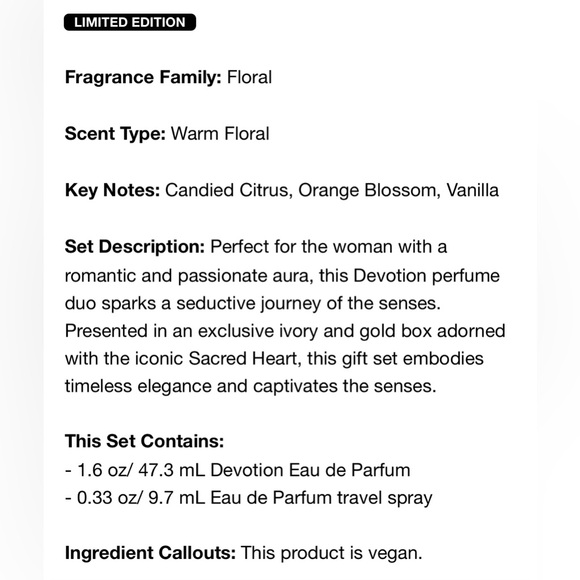 LIMITED EDITION

Fragrance Family: Floral

Scent Type: Warm Floral

Key Notes: Candied Citrus, Orange Blossom, Vanilla

Set Description: Perfect for the woman with a romantic and passionate aura, this Devotion perfume duo sparks a seductive journey of the senses. Presented in an exclusive ivory and gold box adorned with the iconic Sacred Heart, this gift set embodies timeless elegance and captivates the senses.

This Set Contains:
- 1.6 oz/ 47.3 mL Devotion Eau de Parfum
- 0.33 oz/ 9.7 mL Eau de Parfum travel spray

Ingredient Callouts: This product is vegan.